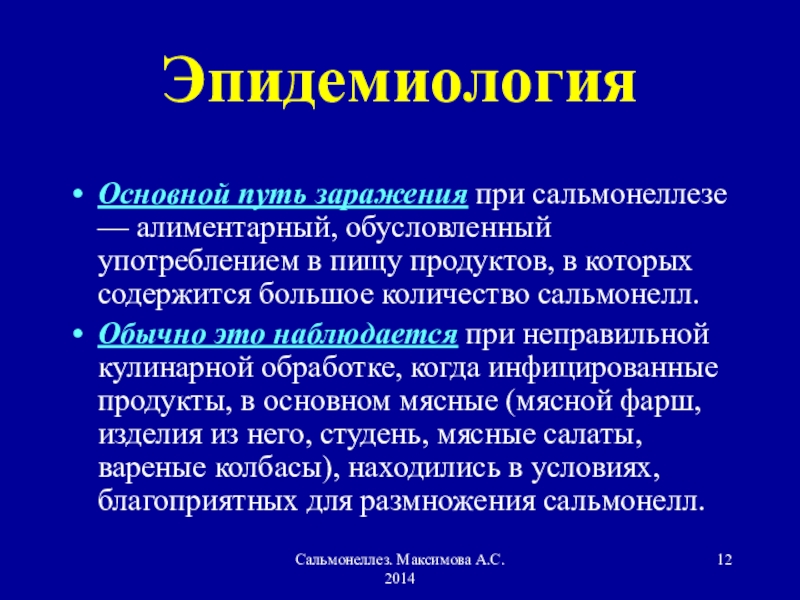 Эпидемиология

• Основной путь заражения при сальмонеллезе — алиментарный, обусловленный употреблением в пищу продуктов, в которых содержится большое количество сальмонелл.
• Обычно это наблюдается при неправильной кулинарной обработке, когда инфицированные продукты, в основном мясные (мясной фарш, изделия из него, студень, мясные салаты, вареные колбасы), находились в условиях, благоприятных для размножения сальмонелл.

Сальмонеллез. Максимова А.С. 2014

12